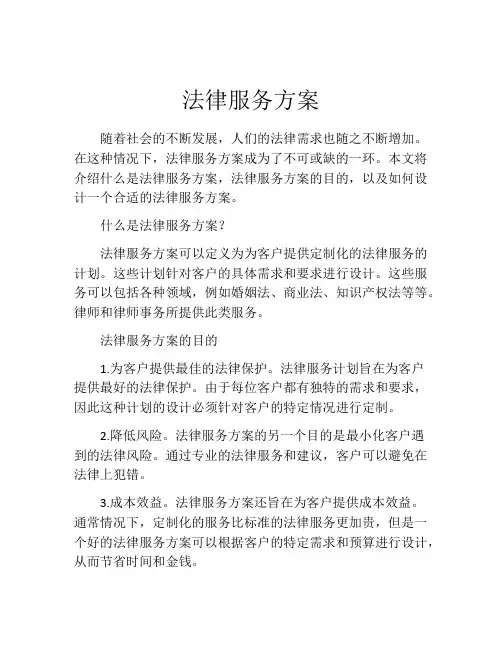 法律服务方案

随着社会的不断发展，人们的法律需求也随之不断增加。在这种情况下，法律服务方案成为了不可或缺的一环。本文将介绍什么是法律服务方案，法律服务方案的目的，以及如何设计一个合适的法律服务方案。

什么是法律服务方案？

法律服务方案可以定义为为客户提供定制化的法律服务的计划。这些计划针对客户的具体需求和要求进行设计。这些服务可以包括各种领域，例如婚姻法、商业法、知识产权法等等。律师和律师事务所提供此类服务。

法律服务方案的目的

1.为客户提供最佳的法律保护。法律服务计划旨在为客户提供最好的法律保护。由于每位客户都有独特的需求和要求，因此这种计划的设计必须针对客户的特定情况进行定制。

2.降低风险。法律服务方案的另一个目的是最小化客户遇到的法律风险。通过专业的法律服务和建议，客户可以避免在法律上犯错。

3.成本效益。法律服务方案还旨在为客户提供成本效益。通常情况下，定制化的服务比标准的法律服务更加贵，但是一个好的法律服务方案可以根据客户的特定需求和预算进行设计，从而节省时间和金钱。